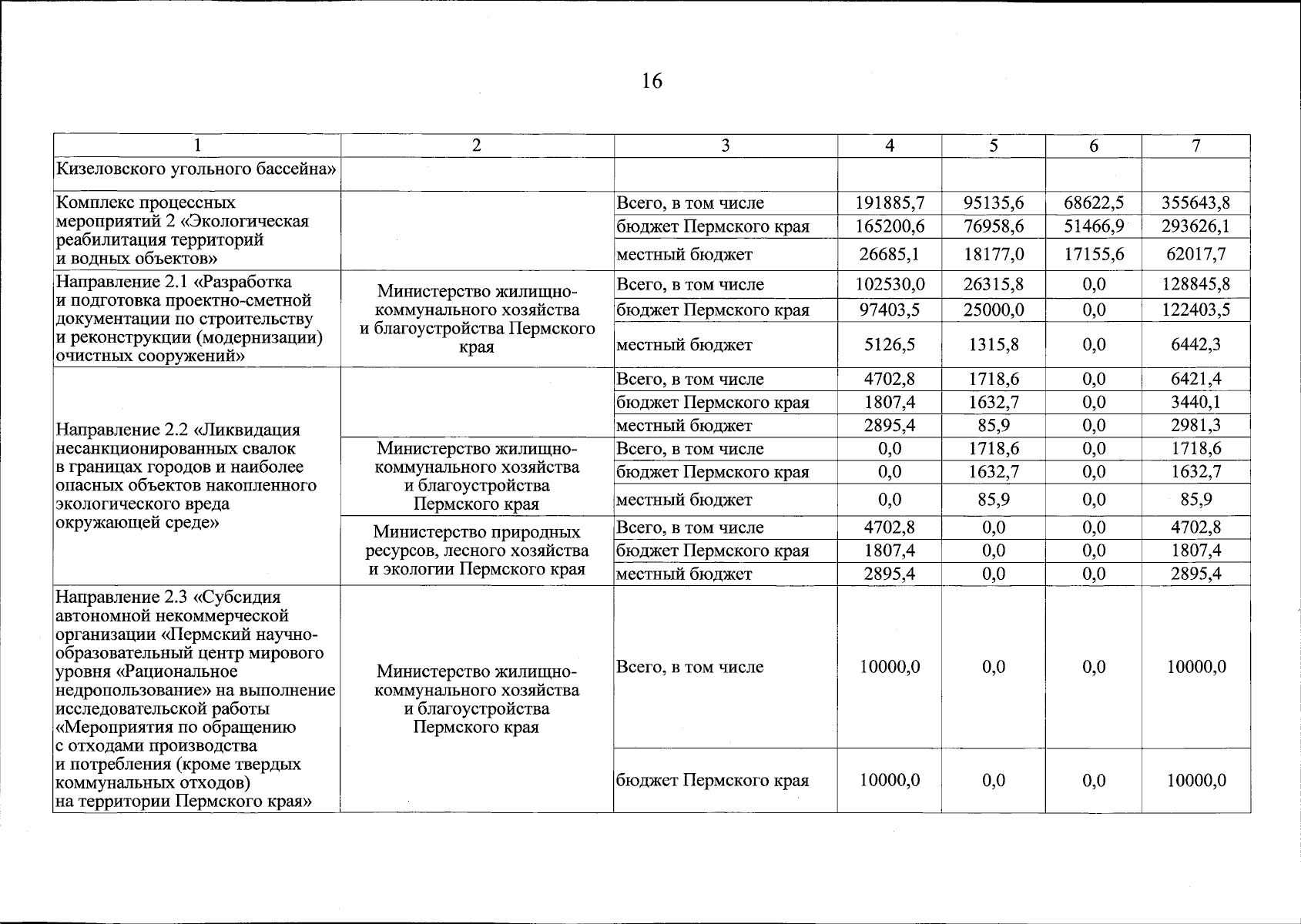 16

| 1 | 2 | 3 | 4 | 5 | 6 | 7 |
|---|---|---|---|---|---|---|
| Кизеловского угольного бассейна» | | | | | | |
| Комплекс процессных мероприятий 2 «Экологическая реабилитация территорий и водных объектов» | | Всего, в том числе | 191885,7 | 95135,6 | 68622,5 | 355643,8 |
| | | бюджет Пермского края | 165200,6 | 76958,6 | 51466,9 | 293626,1 |
| | | местный бюджет | 26685,1 | 18177,0 | 17155,6 | 62017,7 |
| Направление 2.1 «Разработка и подготовка проектно-сметной документации по строительству и реконструкции (модернизации) очистных сооружений» | Министерство жилищно-коммунального хозяйства и благоустройства Пермского края | Всего, в том числе | 102530,0 | 26315,8 | 0,0 | 128845,8 |
| | | бюджет Пермского края | 97403,5 | 25000,0 | 0,0 | 122403,5 |
| | | местный бюджет | 5126,5 | 1315,8 | 0,0 | 6442,3 |
| Направление 2.2 «Ликвидация несанкционированных свалок в границах городов и наиболее опасных объектов накопленного экологического вреда окружающей среде» | | Всего, в том числе | 4702,8 | 1718,6 | 0,0 | 6421,4 |
| | | бюджет Пермского края | 1807,4 | 1632,7 | 0,0 | 3440,1 |
| | | местный бюджет | 2895,4 | 85,9 | 0,0 | 2981,3 |
| | Министерство жилищно-коммунального хозяйства и благоустройства Пермского края | Всего, в том числе | 0,0 | 1718,6 | 0,0 | 1718,6 |
| | | бюджет Пермского края | 0,0 | 1632,7 | 0,0 | 1632,7 |
| | | местный бюджет | 0,0 | 85,9 | 0,0 | 85,9 |
| | Министерство природных ресурсов, лесного хозяйства и экологии Пермского края | Всего, в том числе | 4702,8 | 0,0 | 0,0 | 4702,8 |
| | | бюджет Пермского края | 1807,4 | 0,0 | 0,0 | 1807,4 |
| | | местный бюджет | 2895,4 | 0,0 | 0,0 | 2895,4 |
| Направление 2.3 «Субсидия автономной некоммерческой организации «Пермский научно-образовательный центр мирового уровня «Рациональное недропользование» на выполнение исследовательской работы «Мероприятия по обращению с отходами производства и потребления (кроме твердых коммунальных отходов) на территории Пермского края» | Министерство жилищно-коммунального хозяйства и благоустройства Пермского края | Всего, в том числе | 10000,0 | 0,0 | 0,0 | 10000,0 |
| | | бюджет Пермского края | 10000,0 | 0,0 | 0,0 | 10000,0 |